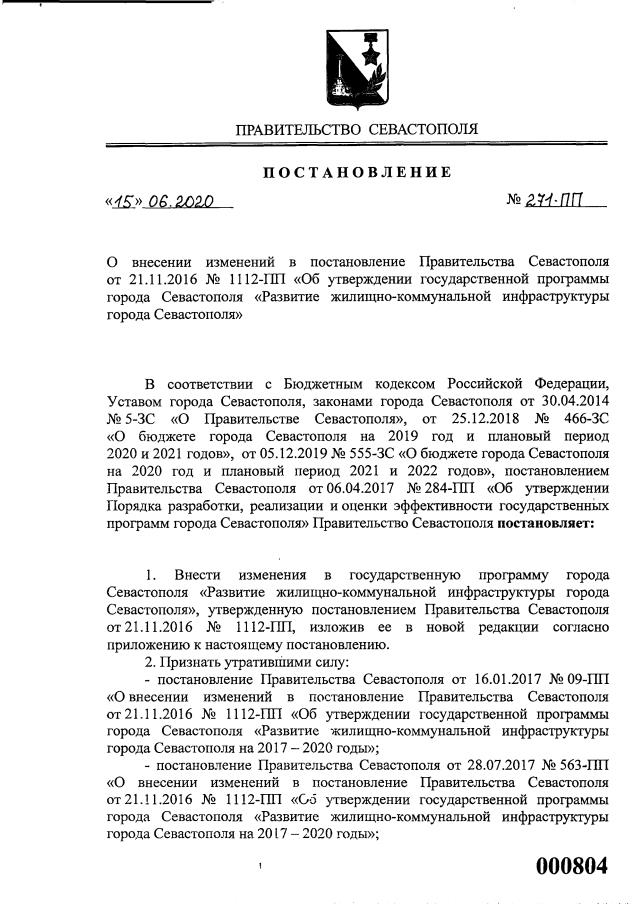 ПРАВИТЕЛЬСТВО СЕВАСТОПОЛЯ

ПОСТАНОВЛЕНИЕ

«15» 06.2020 № 271-ПП

О внесении изменений в постановление Правительства Севастополя от 21.11.2016 № 1112-ПП «Об утверждении государственной программы города Севастополя «Развитие жилищно-коммунальной инфраструктуры города Севастополя»

В соответствии с Бюджетным кодексом Российской Федерации, Уставом города Севастополя, законами города Севастополя от 30.04.2014 № 5-ЗС «О Правительстве Севастополя», от 25.12.2018 № 466-ЗС «О бюджете города Севастополя на 2019 год и плановый период 2020 и 2021 годов», от 05.12.2019 № 555-ЗС «О бюджете города Севастополя на 2020 год и плановый период 2021 и 2022 годов», постановлением Правительства Севастополя от 06.04.2017 № 284-ПП «Об утверждении Порядка разработки, реализации и оценки эффективности государственных программ города Севастополя» Правительство Севастополя постановляет:

1. Внести изменения в государственную программу города Севастополя «Развитие жилищно-коммунальной инфраструктуры города Севастополя», утвержденную постановлением Правительства Севастополя от 21.11.2016 № 1112-ПП, изложив ее в новой редакции согласно приложению к настоящему постановлению.

2. Признать утратившими силу:

- постановление Правительства Севастополя от 16.01.2017 № 09-ПП «О внесении изменений в постановление Правительства Севастополя от 21.11.2016 № 1112-ПП «Об утверждении государственной программы города Севастополя «Развитие жилищно-коммунальной инфраструктуры города Севастополя на 2017 – 2020 годы»;

- постановление Правительства Севастополя от 28.07.2017 № 563-ПП «О внесении изменений в постановление Правительства Севастополя от 21.11.2016 № 1112-ПП «Об утверждении государственной программы города Севастополя «Развитие жилищно-коммунальной инфраструктуры города Севастополя на 2017 – 2020 годы»;

000804